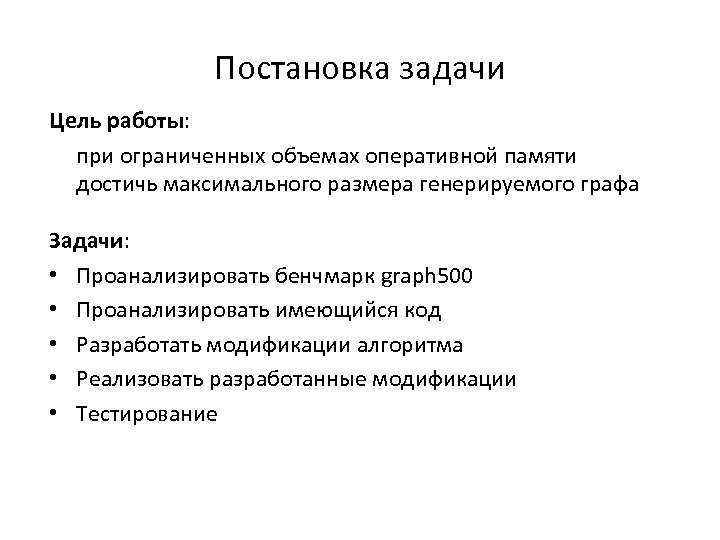 Постановка задачи

Цель работы:

при ограниченных объемах оперативной памяти достичь максимального размера генерируемого графа

Задачи:

• Проанализировать бенчмарк graph500
• Проанализировать имеющийся код
• Разработать модификации алгоритма
• Реализовать разработанные модификации
• Тестирование